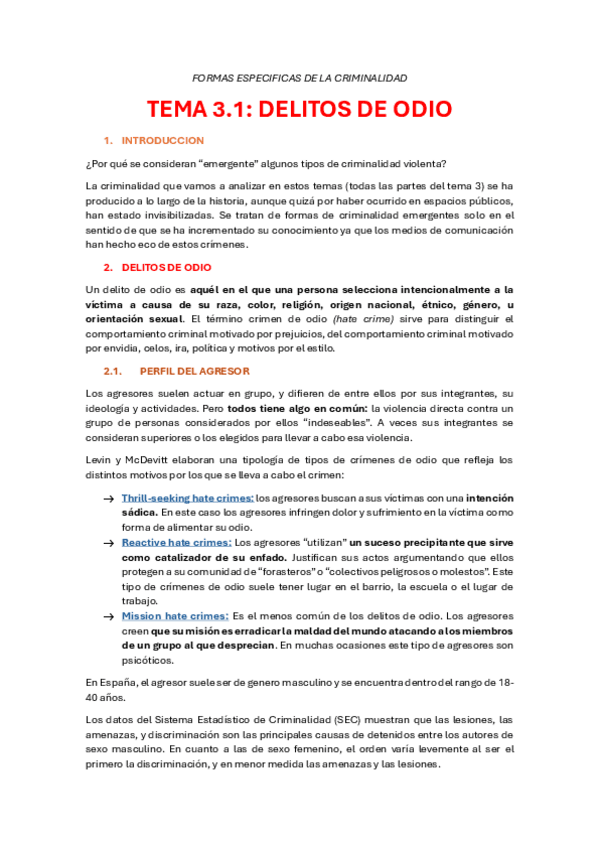 FORMAS ESPECIFICAS DE LA CRIMINALIDAD

TEMA 3.1: DELITOS DE ODIO

1. INTRODUCCION

¿Por qué se consideran "emergente" algunos tipos de criminalidad violenta?

La criminalidad que vamos a analizar en estos temas (todas las partes del tema 3) se ha producido a lo largo de la historia, aunque quizá por haber ocurrido en espacios públicos, han estado invisibilizadas. Se tratan de formas de criminalidad emergentes solo en el sentido de que se ha incrementado su conocimiento ya que los medios de comunicación han hecho eco de estos crímenes.

2. DELITOS DE ODIO

Un delito de odio es aquél en el que una persona selecciona intencionalmente a la víctima a causa de su raza, color, religión, origen nacional, étnico, género, u orientación sexual. El término crimen de odio (hate crime) sirve para distinguir el comportamiento criminal motivado por prejuicios, del comportamiento criminal motivado por envidia, celos, ira, política y motivos por el estilo.

2.1. PERFIL DEL AGRESOR

Los agresores suelen actuar en grupo, y difieren de entre ellos por sus integrantes, su ideología y actividades. Pero todos tiene algo en común: la violencia directa contra un grupo de personas considerados por ellos "indeseables". A veces sus integrantes se consideran superiores o los elegidos para llevar a cabo esa violencia.

Levin y McDevitt elaboran una tipología de tipos de crímenes de odio que refleja los distintos motivos por los que se lleva a cabo el crimen:

→ Thrill-seeking hate crimes: los agresores buscan a sus víctimas con una intención sádica. En este caso los agresores infringen dolor y sufrimiento en la víctima como forma de alimentar su odio.
→ Reactive hate crimes: Los agresores "utilizan" un suceso precipitante que sirve como catalizador de su enfado. Justifican sus actos argumentando que ellos protegen a su comunidad de "forasteros" o "colectivos peligrosos o molestos". Este tipo de crímenes de odio suele tener lugar en el barrio, la escuela o el lugar de trabajo.
→ Mission hate crimes: Es el menos común de los delitos de odio. Los agresores creen que su misión es erradicar la maldad del mundo atacando a los miembros de un grupo al que desprecian. En muchas ocasiones este tipo de agresores son psicóticos.

En España, el agresor suele ser de genero masculino y se encuentra dentro del rango de 18-40 años.

Los datos del Sistema Estadístico de Criminalidad (SEC) muestran que las lesiones, las amenazas, y discriminación son las principales causas de detenidos entre los autores de sexo masculino. En cuanto a las de sexo femenino, el orden varía levemente al ser el primero la discriminación, y en menor medida las amenazas y las lesiones.